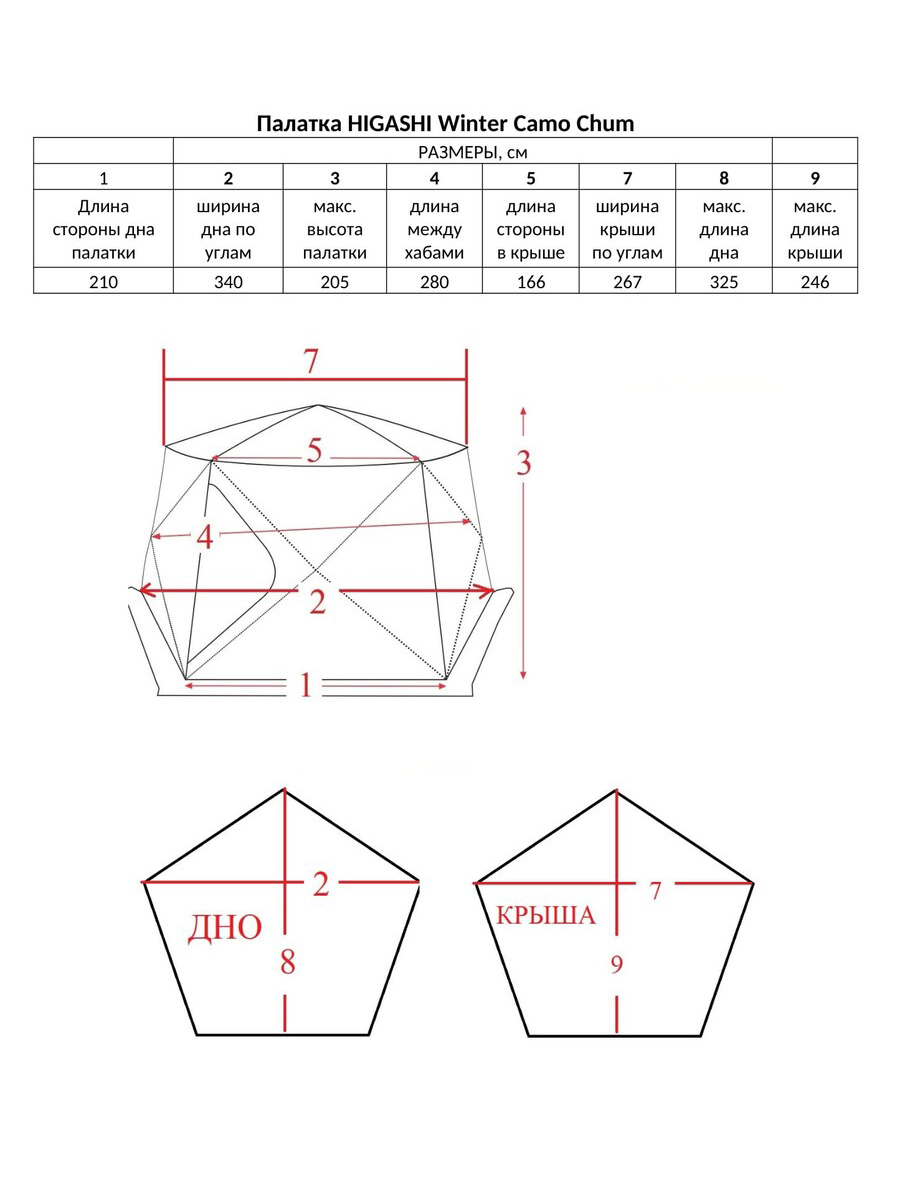 Палатка HIGASHI Winter Camo Chum

| | РАЗМЕРЫ, см | | | | | | |
|---|---|---|---|---|---|---|---|
| 1 | 2 | 3 | 4 | 5 | 7 | 8 | 9 |
| Длина стороны дна палатки | ширина дна по углам | макс. высота палатки | длина между хабами | длина стороны в крыше | ширина крыши по углам | макс. длина дна | макс. длина крыши |
| 210 | 340 | 205 | 280 | 166 | 267 | 325 | 246 |

7
5
3
4
2
1

2
ДНО
8

7
КРЫША
9